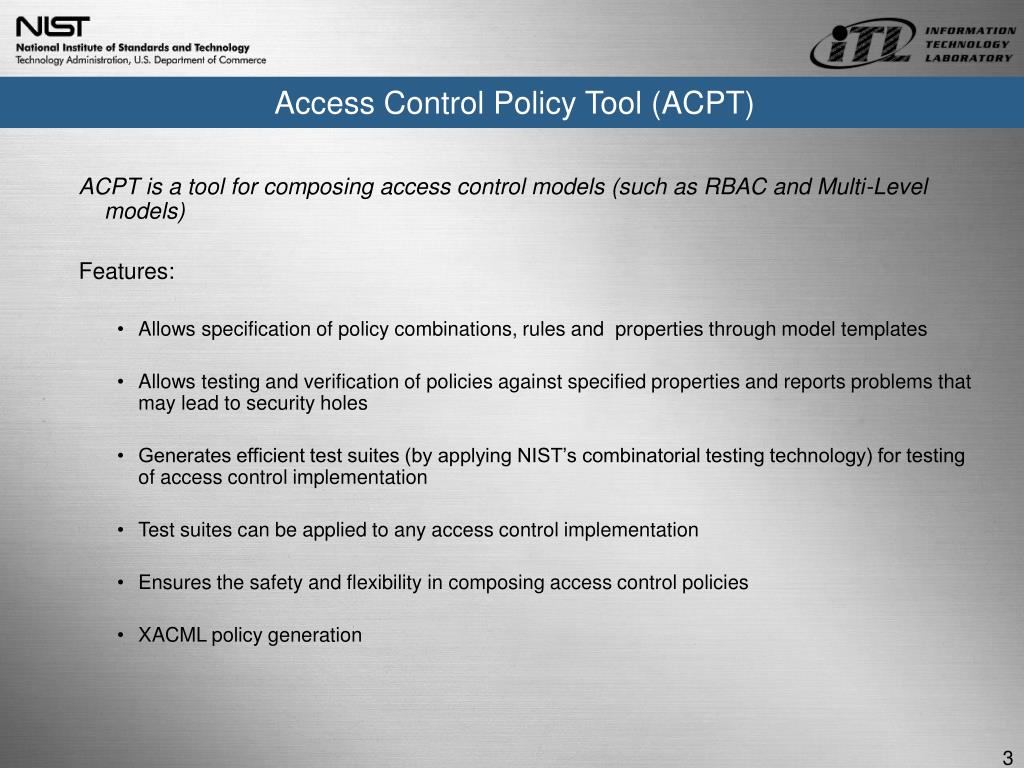 NIST
National Institute of Standards and Technology
Technology Administration, U.S. Department of Commerce

iTL INFORMATION TECHNOLOGY LABORATORY

Access Control Policy Tool (ACPT)

ACPT is a tool for composing access control models (such as RBAC and Multi-Level models)

Features:

• Allows specification of policy combinations, rules and properties through model templates

• Allows testing and verification of policies against specified properties and reports problems that may lead to security holes

• Generates efficient test suites (by applying NIST's combinatorial testing technology) for testing of access control implementation

• Test suites can be applied to any access control implementation

• Ensures the safety and flexibility in composing access control policies

• XACML policy generation

3